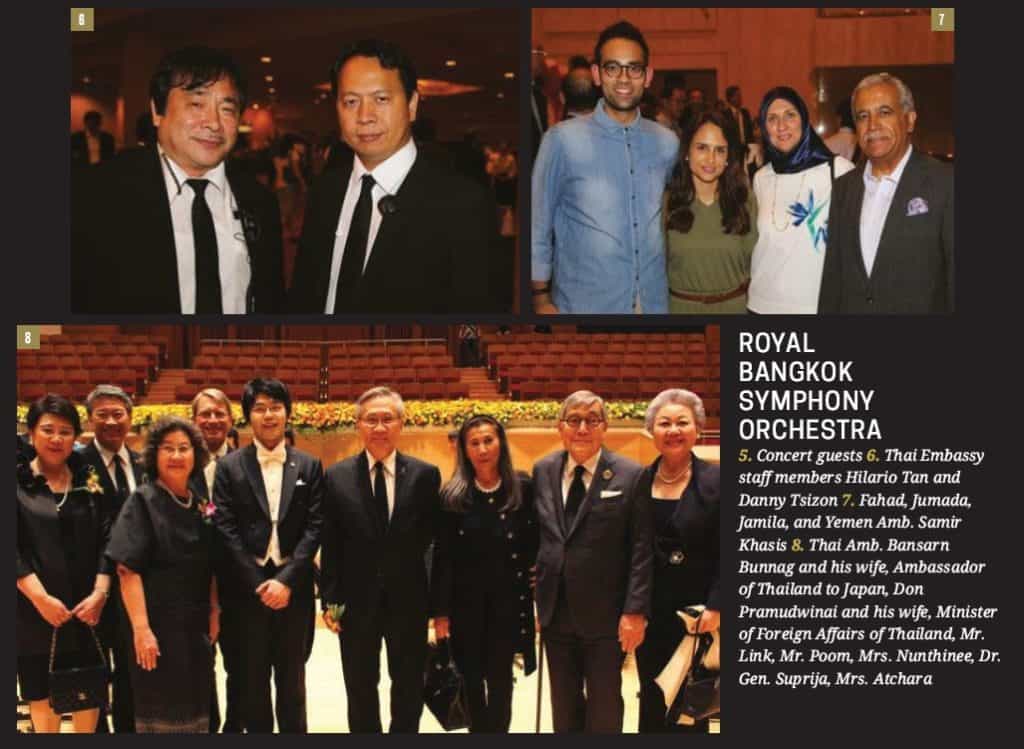 6

7

8

ROYAL BANGKOK SYMPHONY ORCHESTRA

5. Concert guests 6. Thai Embassy staff members Hilario Tan and Danny Tsizon 7. Fahad, Jumada, Jamila, and Yemen Amb. Samir Khasis 8. Thai Amb. Bansarn Bunnag and his wife, Ambassador of Thailand to Japan, Don Pramudwinai and his wife, Minister of Foreign Affairs of Thailand, Mr. Link, Mr. Poom, Mrs. Nunthinee, Dr. Gen. Suprija, Mrs. Atchara